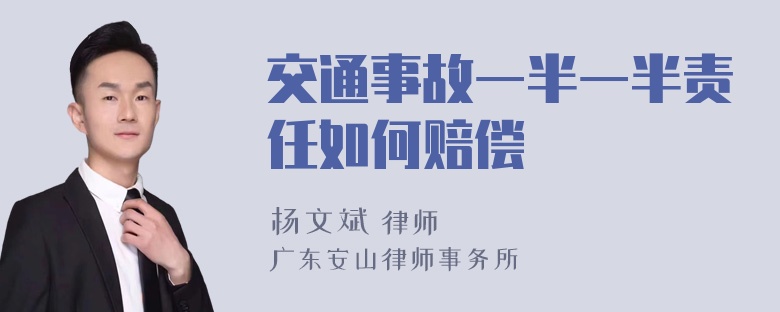 交通事故一半一半责任如何赔偿

杨文斌 律师
广东安山律师事务所